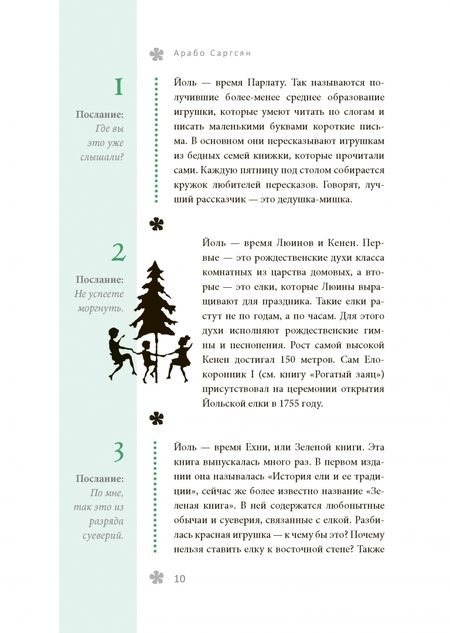 Арабо Саргсян

1

Послание: Где вы это уже слышали?

Йоль — время Парлату. Так называются получившие более-менее среднее образование игрушки, которые умеют читать по слогам и писать маленькими буквами короткие письма. В основном они пересказывают игрушкам из бедных семей книжки, которые прочитали сами. Каждую пятницу под столом собирается кружок любителей пересказов. Говорят, лучший рассказчик — это дедушка-мишка.

2

Послание: Не успеете моргнуть.

Йоль — время Люинов и Кенен. Первые — это рождественские духи класса комнатных из царства домовых, а вторые — это елки, которые Люины выращивают для праздника. Такие елки растут не по годам, а по часам. Для этого духи исполняют рождественские гимны и песнопения. Рост самой высокой Кенен достигал 150 метров. Сам Елокороник I (см. книгу «Рогатый заяц») присутствовал на церемонии открытия Йольской елки в 1755 году.

3

Послание: По мне, так это из разряда суеверий.

Йоль — время Ехни, или Зеленой книги. Эта книга выпускалась много раз. В первом издании она называлась «История ели и ее традиции», сейчас же более известно название «Зеленая книга». В ней содержатся любопытные обычаи и суеверия, связанные с елкой. Разбилась красная игрушка — к чему бы это? Почему нельзя ставить елку к восточной стене? Также

10